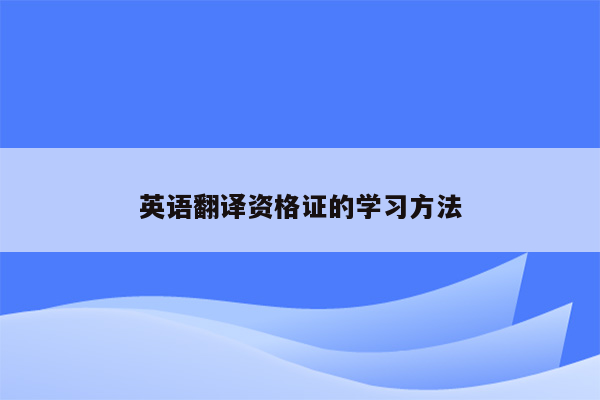 英语翻译资格证的学习方法